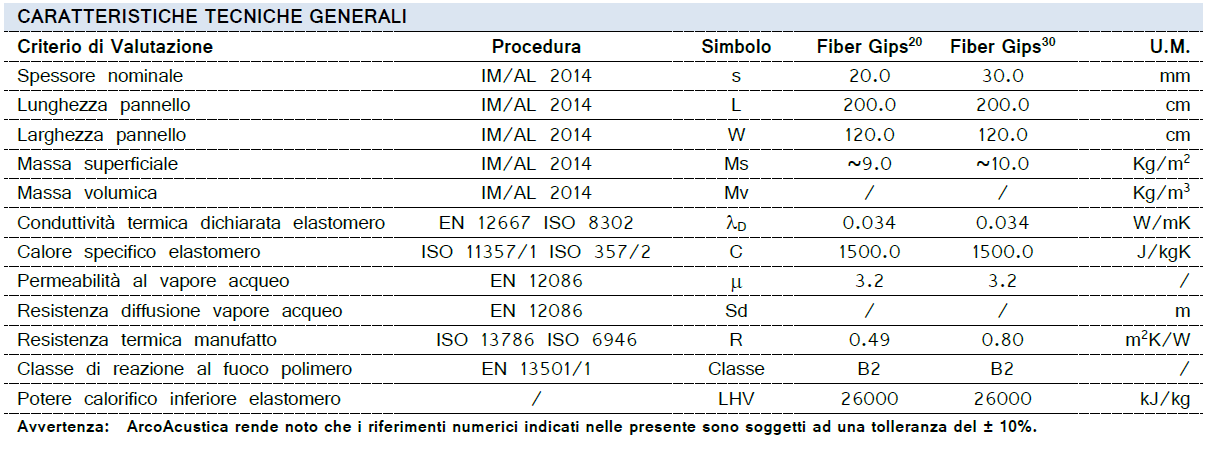 CARATTERISTICHE TECNICHE GENERALI

| Criterio di Valutazione | Procedura | Simbolo | Fiber Gips$^{20}$ | Fiber Gips$^{30}$ | U.M. |
|---|---|---|---|---|---|
| Spessore nominale | IM/AL 2014 | s | 20.0 | 30.0 | mm |
| Lunghezza pannello | IM/AL 2014 | L | 200.0 | 200.0 | cm |
| Larghezza pannello | IM/AL 2014 | W | 120.0 | 120.0 | cm |
| Massa superficiale | IM/AL 2014 | Ms | ~9.0 | ~10.0 | Kg/m$^2$ |
| Massa volumica | IM/AL 2014 | Mv | / | / | Kg/m$^3$ |
| Conduttività termica dichiarata elastomero | EN 12667 ISO 8302 | $\lambda_D$ | 0.034 | 0.034 | W/mK |
| Calore specifico elastomero | ISO 11357/1 ISO 357/2 | C | 1500.0 | 1500.0 | J/kgK |
| Permeabilità al vapore acqueo | EN 12086 | $\mu$ | 3.2 | 3.2 | / |
| Resistenza diffusione vapore acqueo | EN 12086 | Sd | / | / | m |
| Resistenza termica manufatto | ISO 13786 ISO 6946 | R | 0.49 | 0.80 | m$^2$K/W |
| Classe di reazione al fuoco polimero | EN 13501/1 | Classe | B2 | B2 | / |
| Potere calorifico inferiore elastomero | / | LHV | 26000 | 26000 | kJ/kg |

Avvertenza: ArcoAcustica rende noto che i riferimenti numerici indicati nelle presente sono soggetti ad una tolleranza del ± 10%.